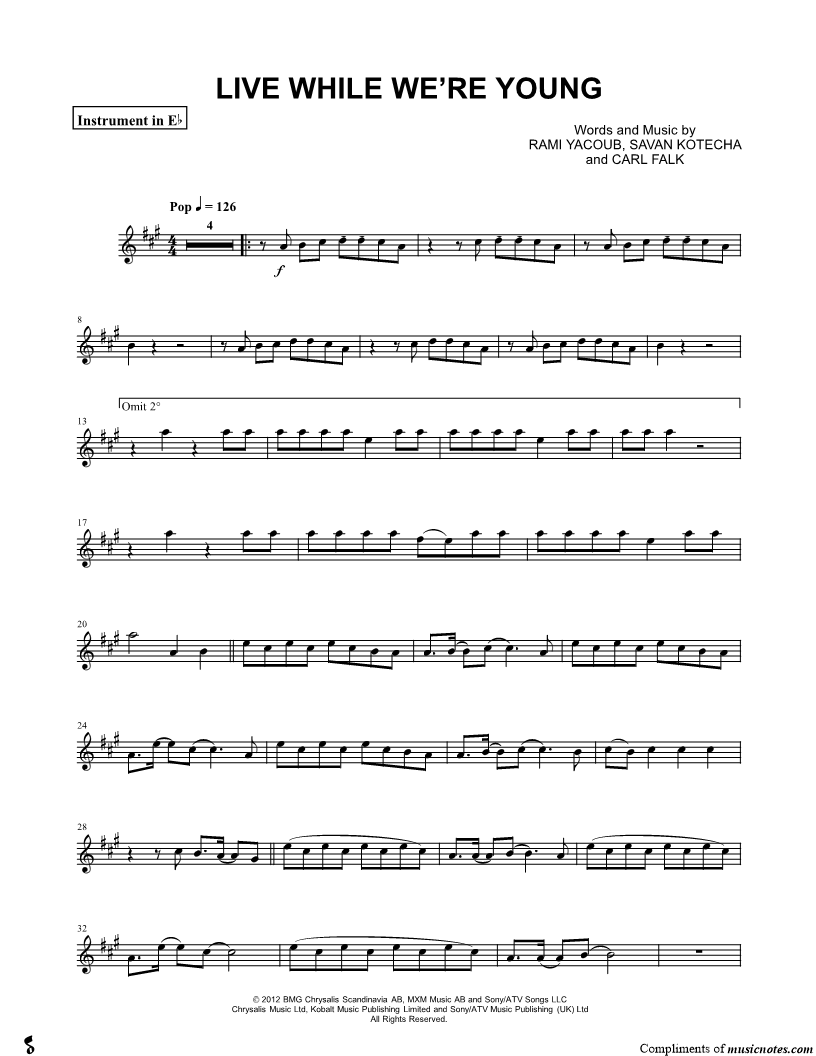 LIVE WHILE WE'RE YOUNG

Instrument in E♭

Words and Music by
RAMI YACOUB, SAVAN KOTECHA
and CARL FALK

Pop ♩ = 126

4

f

8

Omit 2°

13

17

20

24

28

32

© 2012 BMG Chrysalis Scandinavia AB, MXM Music AB and Sony/ATV Songs LLC
Chrysalis Music Ltd, Kobalt Music Publishing Limited and Sony/ATV Music Publishing (UK) Ltd
All Rights Reserved.

Compliments of musicnotes.com